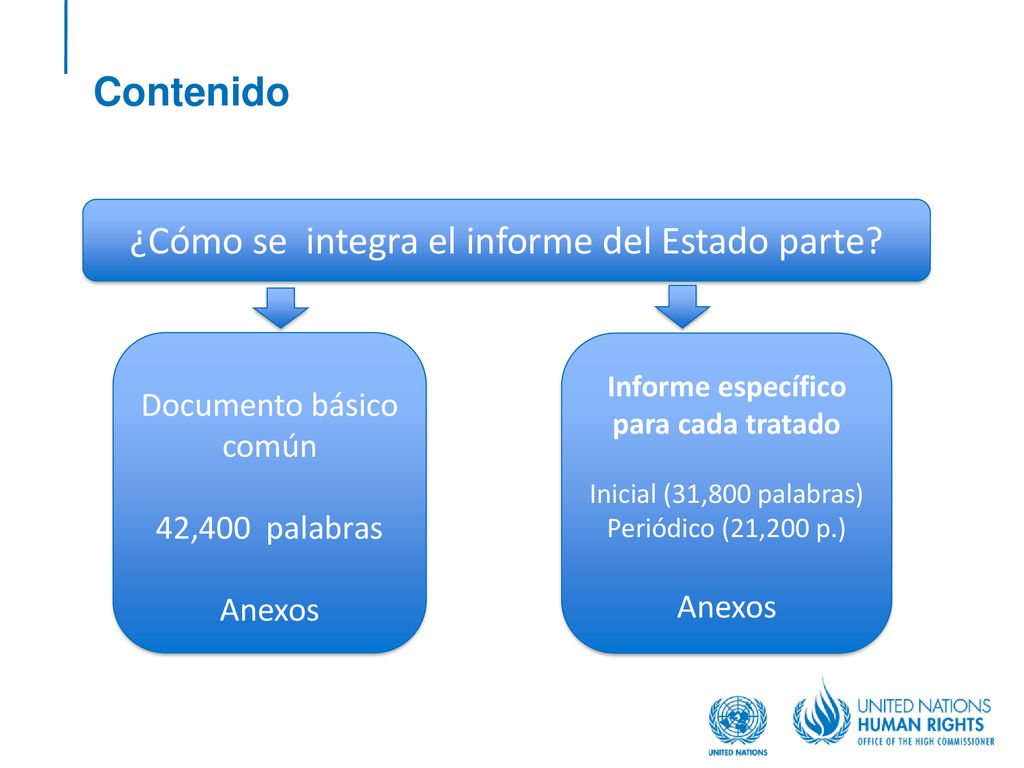 Contenido

¿Cómo se integra el informe del Estado parte?

Documento básico común

42,400 palabras

Anexos

Informe específico para cada tratado

Inicial (31,800 palabras)
Periódico (21,200 p.)

Anexos

UNITED NATIONS

UNITED NATIONS
HUMAN RIGHTS
OFFICE OF THE HIGH COMMISSIONER